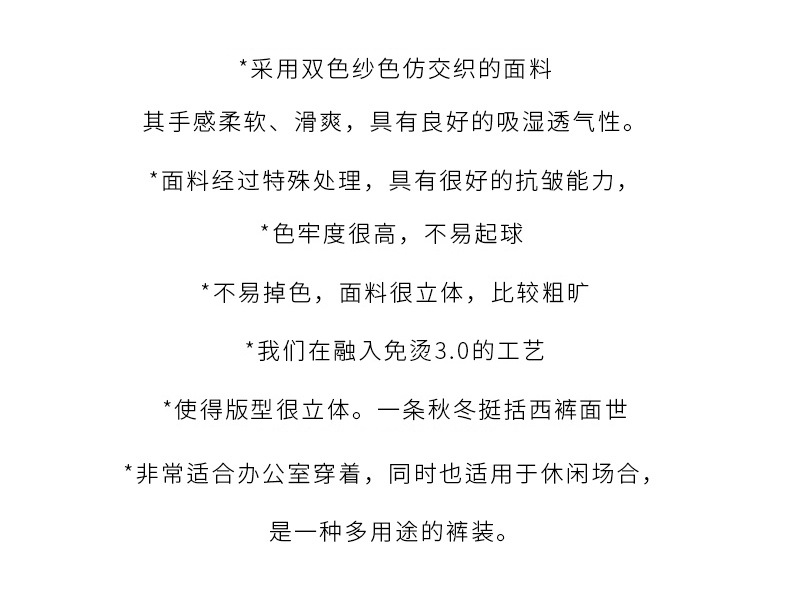 *采用双色纱色仿交织的面料

其手感柔软、滑爽，具有良好的吸湿透气性。

*面料经过特殊处理，具有很好的抗皱能力，

*色牢度很高，不易起球

*不易掉色，面料很立体，比较粗旷

*我们在融入免烫3.0的工艺

*使得版型很立体。一条秋冬挺括西裤面世

*非常适合办公室穿着，同时也适用于休闲场合，

是一种多用途的裤装。